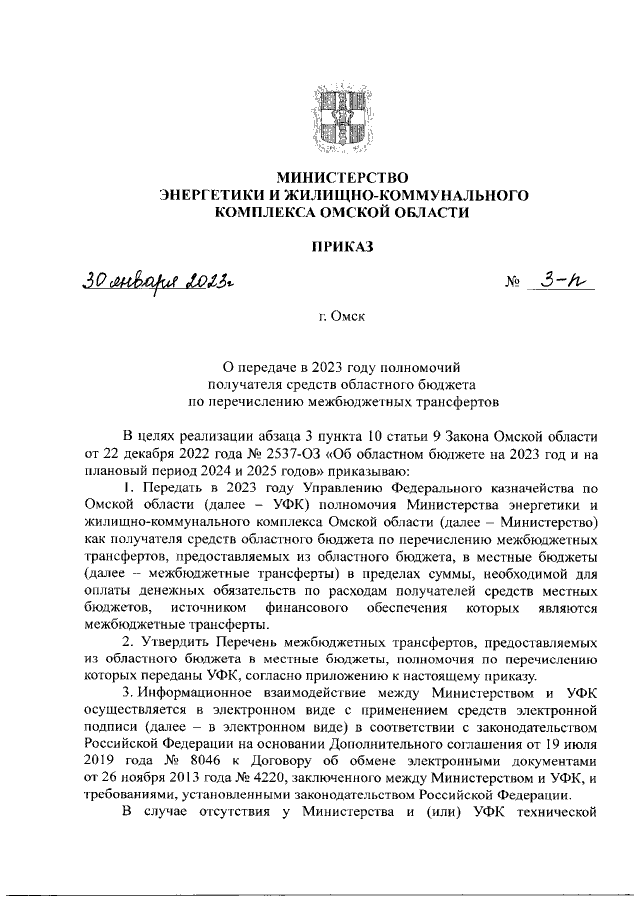 МИНИСТЕРСТВО
ЭНЕРГЕТИКИ И ЖИЛИЩНО-КОММУНАЛЬНОГО
КОМПЛЕКСА ОМСКОЙ ОБЛАСТИ

ПРИКАЗ

30 января 2023г. № 3-п

г. Омск

О передаче в 2023 году полномочий
получателя средств областного бюджета
по перечислению межбюджетных трансфертов

В целях реализации абзаца 3 пункта 10 статьи 9 Закона Омской области от 22 декабря 2022 года № 2537-ОЗ «Об областном бюджете на 2023 год и на плановый период 2024 и 2025 годов» приказываю:

1. Передать в 2023 году Управлению Федерального казначейства по Омской области (далее – УФК) полномочия Министерства энергетики и жилищно-коммунального комплекса Омской области (далее – Министерство) как получателя средств областного бюджета по перечислению межбюджетных трансфертов, предоставляемых из областного бюджета, в местные бюджеты (далее – межбюджетные трансферты) в пределах суммы, необходимой для оплаты денежных обязательств по расходам получателей средств местных бюджетов, источником финансового обеспечения которых являются межбюджетные трансферты.

2. Утвердить Перечень межбюджетных трансфертов, предоставляемых из областного бюджета в местные бюджеты, полномочия по перечислению которых переданы УФК, согласно приложению к настоящему приказу.

3. Информационное взаимодействие между Министерством и УФК осуществляется в электронном виде с применением средств электронной подписи (далее – в электронном виде) в соответствии с законодательством Российской Федерации на основании Дополнительного соглашения от 19 июля 2019 года № 8046 к Договору об обмене электронными документами от 26 ноября 2013 года № 4220, заключенного между Министерством и УФК, и требованиями, установленными законодательством Российской Федерации.

В случае отсутствия у Министерства и (или) УФК технической